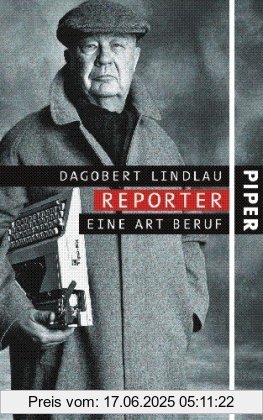 DAGOBERT LINDLAU
REPORTER
EINE ART BERUF

PIPER

Preis vom: 17.06.2025 05:11:22